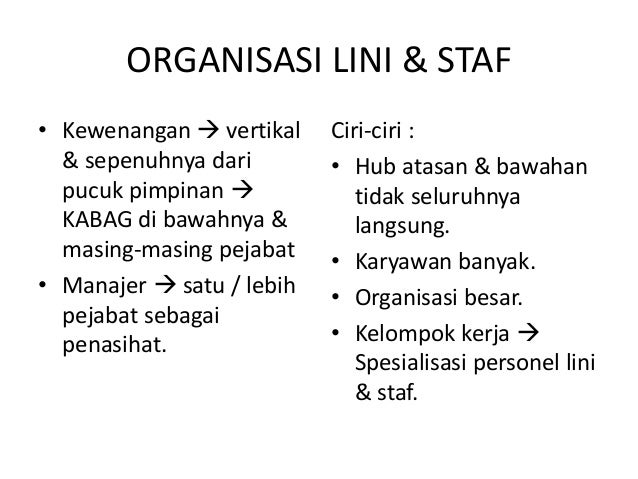 ORGANISASI LINI & STAF

• Kewenangan → vertikal & sepenuhnya dari pucuk pimpinan → KABAG di bawahnya & masing-masing pejabat
• Manajer → satu / lebih pejabat sebagai penasihat.

Ciri-ciri :
• Hub atasan & bawahan tidak seluruhnya langsung.
• Karyawan banyak.
• Organisasi besar.
• Kelompok kerja → Spesialisasi personel lini & staf.